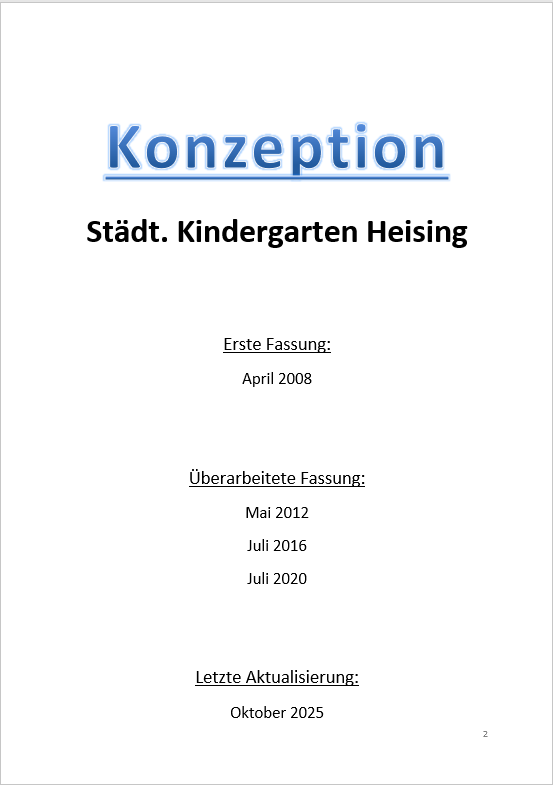 Konzeption

Städt. Kindergarten Heising

Erste Fassung:

April 2008

Überarbeitete Fassung:

Mai 2012

Juli 2016

Juli 2020

Letzte Aktualisierung:

Oktober 2025

2